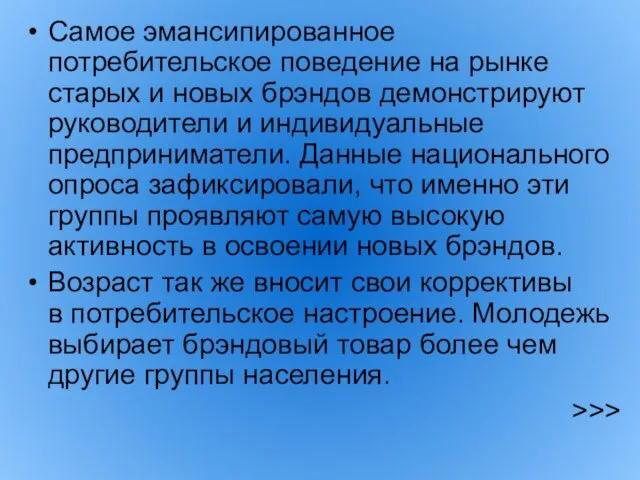 • Самое эмансипированное потребительское поведение на рынке старых и новых брэндов демонстрируют руководители и индивидуальные предприниматели. Данные национального опроса зафиксировали, что именно эти группы проявляют самую высокую активность в освоении новых брэндов.

• Возраст так же вносит свои коррективы в потребительское настроение. Молодежь выбирает брэндовый товар более чем другие группы населения.

>>>